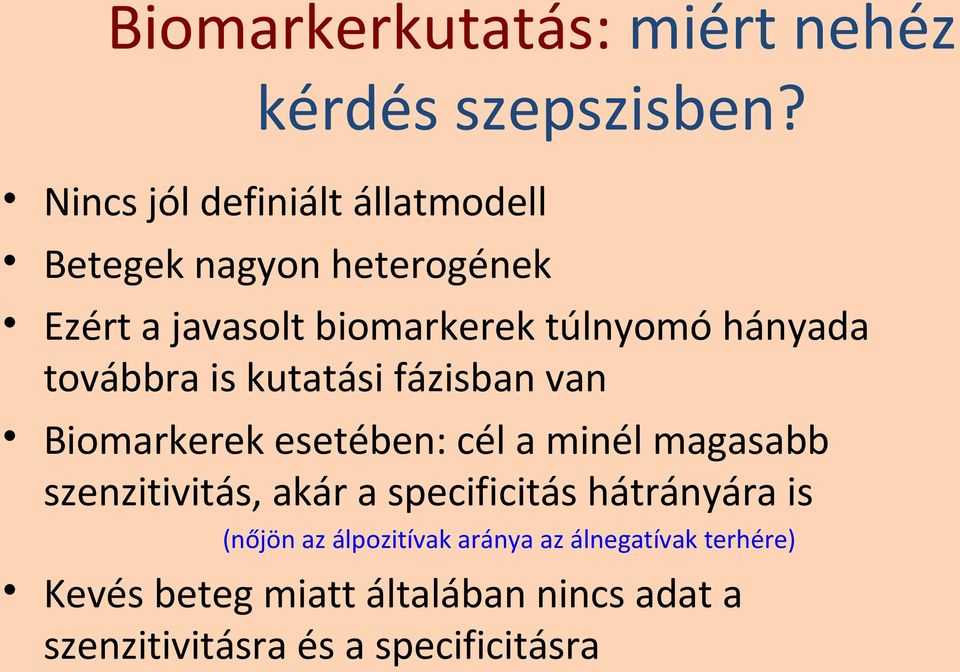 Biomarkerkutatás: miért nehéz kérdés szepszisben?

• Nincs jól definiált állatmodell
• Betegek nagyon heterogének
• Ezért a javasolt biomarkerek túlnyomó hányada továbbra is kutatási fázisban van
• Biomarkerek esetében: cél a minél magasabb szenzitivitás, akár a specificitás hátrányára is
(nőjön az álpozitívak aránya az álnegatívak terhére)
• Kevés beteg miatt általában nincs adat a szenzitivitásra és a specificitásra